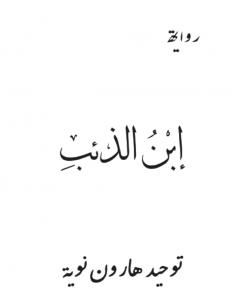 رواية

إبْنُ الذئبِ

توحيد هارون نوية